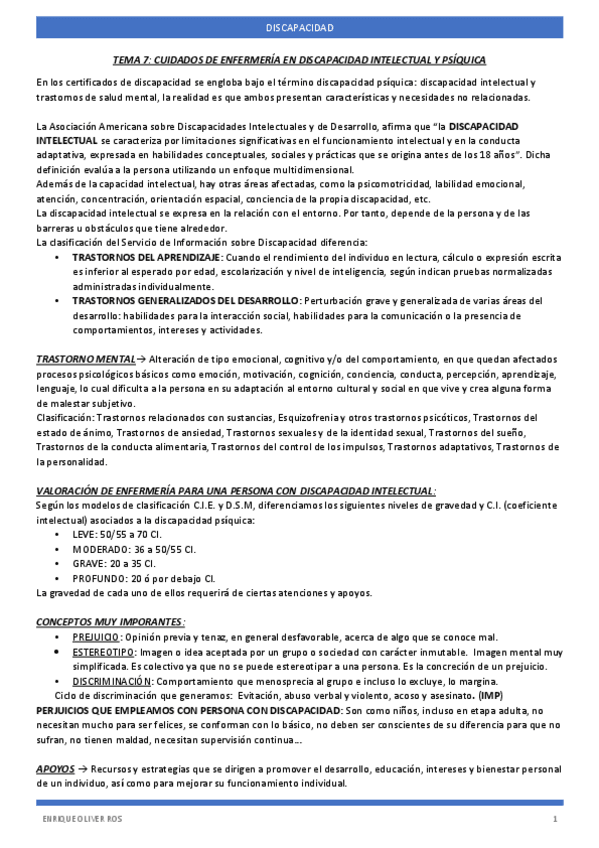 DISCAPACIDAD

TEMA 7: CUIDADOS DE ENFERMERÍA EN DISCAPACIDAD INTELECTUAL Y PSÍQUICA

En los certificados de discapacidad se engloba bajo el término discapacidad psíquica: discapacidad intelectual y trastornos de salud mental, la realidad es que ambos presentan características y necesidades no relacionadas.

La Asociación Americana sobre Discapacidades Intelectuales y de Desarrollo, afirma que "la DISCAPACIDAD INTELECTUAL se caracteriza por limitaciones significativas en el funcionamiento intelectual y en la conducta adaptativa, expresada en habilidades conceptuales, sociales y prácticas que se origina antes de los 18 años". Dicha definición evalúa a la persona utilizando un enfoque multidimensional.
Además de la capacidad intelectual, hay otras áreas afectadas, como la psicomotricidad, labilidad emocional, atención, concentración, orientación espacial, conciencia de la propia discapacidad, etc.
La discapacidad intelectual se expresa en la relación con el entorno. Por tanto, depende de la persona y de las barreras u obstáculos que tiene alrededor.
La clasificación del Servicio de Información sobre Discapacidad diferencia:
• TRASTORNOS DEL APRENDIZAJE: Cuando el rendimiento del individuo en lectura, cálculo o expresión escrita es inferior al esperado por edad, escolarización y nivel de inteligencia, según indican pruebas normalizadas administradas individualmente.
• TRASTORNOS GENERALIZADOS DEL DESARROLLO: Perturbación grave y generalizada de varias áreas del desarrollo: habilidades para la interacción social, habilidades para la comunicación o la presencia de comportamientos, intereses y actividades.

TRASTORNO MENTAL→ Alteración de tipo emocional, cognitivo y/o del comportamiento, en que quedan afectados procesos psicológicos básicos como emoción, motivación, cognición, conciencia, conducta, percepción, aprendizaje, lenguaje, lo cual dificulta a la persona en su adaptación al entorno cultural y social en que vive y crea alguna forma de malestar subjetivo.
Clasificación: Trastornos relacionados con sustancias, Esquizofrenia y otros trastornos psicóticos, Trastornos del estado de ánimo, Trastornos de ansiedad, Trastornos sexuales y de la identidad sexual, Trastornos del sueño, Trastornos de la conducta alimentaria, Trastornos del control de los impulsos, Trastornos adaptativos, Trastornos de la personalidad.

VALORACIÓN DE ENFERMERÍA PARA UNA PERSONA CON DISCAPACIDAD INTELECTUAL:
Según los modelos de clasificación C.I.E. y D.S.M, diferenciamos los siguientes niveles de gravedad y C.I. (coeficiente intelectual) asociados a la discapacidad psíquica:
• LEVE: 50/55 a 70 CI.
• MODERADO: 36 a 50/55 CI.
• GRAVE: 20 a 35 CI.
• PROFUNDO: 20 ó por debajo CI.
La gravedad de cada uno de ellos requerirá de ciertas atenciones y apoyos.

CONCEPTOS MUY IMPORANTES:
• PREJUICIO: Opinión previa y tenaz, en general desfavorable, acerca de algo que se conoce mal.
• ESTEREOTIPO: Imagen o idea aceptada por un grupo o sociedad con carácter inmutable. Imagen mental muy simplificada. Es colectivo ya que no se puede estereotipar a una persona. Es la concreción de un prejuicio.
• DISCRIMINACIÓN: Comportamiento que menosprecia al grupo e incluso lo excluye, lo margina.
Ciclo de discriminación que generamos: Evitación, abuso verbal y violento, acoso y asesinato. (IMP)
PERJUICIOS QUE EMPLEAMOS CON PERSONA CON DISCAPACIDAD: Son como niños, incluso en etapa adulta, no necesitan mucho para ser felices, se conforman con lo básico, no deben ser conscientes de su diferencia para que no sufran, no tienen maldad, necesitan supervisión continua…

APOYOS → Recursos y estrategias que se dirigen a promover el desarrollo, educación, intereses y bienestar personal de un individuo, así como para mejorar su funcionamiento individual.

ENRIQUE OLIVER ROS 1